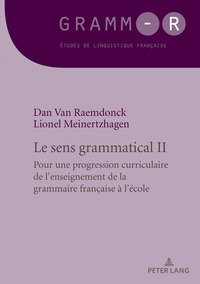 GRAMM-R

ÉTUDES DE LINGUISTIQUE FRANÇAISE

Dan Van Raemdonck
Lionel Meinertzhagen

Le sens grammatical II

Pour une progression curriculaire de l'enseignement de la grammaire française à l'école

PETER LANG